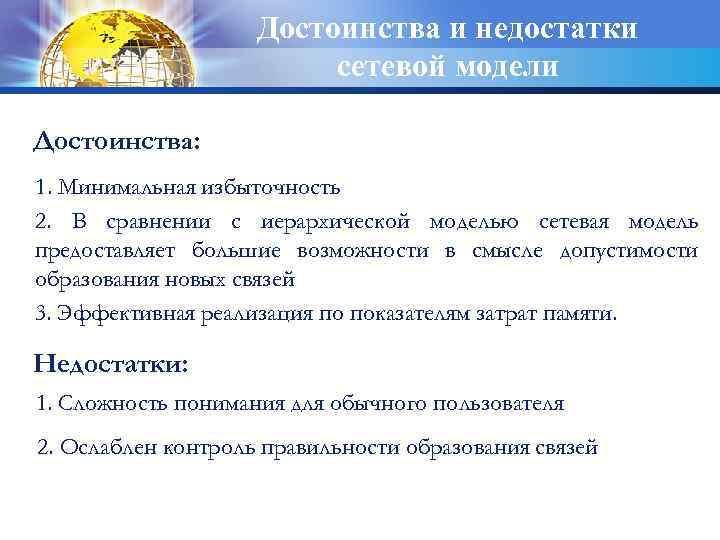 Достоинства и недостатки сетевой модели

Достоинства:

1. Минимальная избыточность

2. В сравнении с иерархической моделью сетевая модель предоставляет большие возможности в смысле допустимости образования новых связей

3. Эффективная реализация по показателям затрат памяти.

Недостатки:

1. Сложность понимания для обычного пользователя

2. Ослаблен контроль правильности образования связей